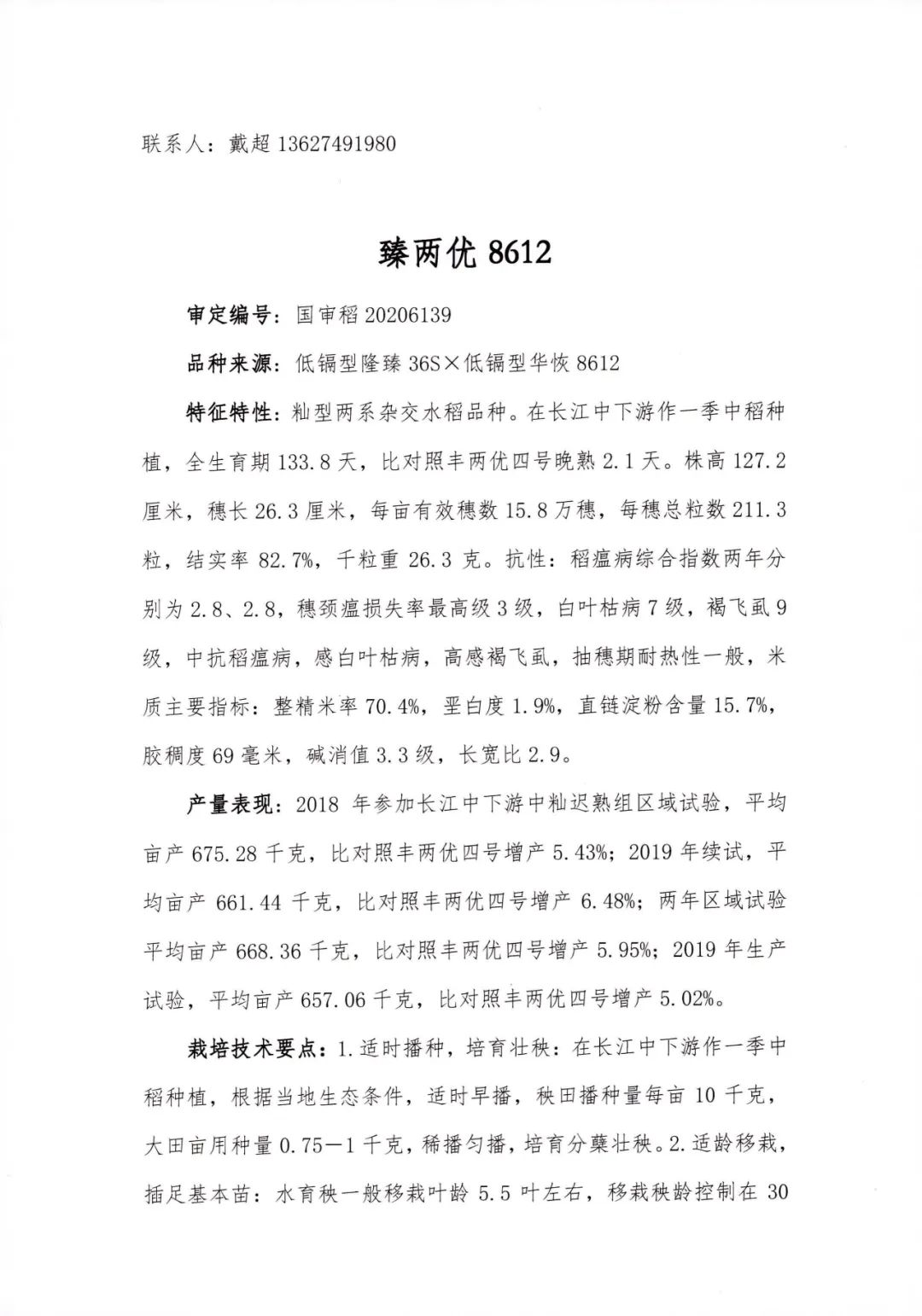 联系人：戴超 13627491980

臻两优 8612

审定编号：国审稻 20206139

品种来源：低镉型隆臻 36S×低镉型华恢 8612

特征特性：籼型两系杂交水稻品种。在长江中下游作一季中稻种植，全生育期 133.8 天，比对照丰两优四号晚熟 2.1 天。株高 127.2 厘米，穗长 26.3 厘米，每亩有效穗数 15.8 万穗，每穗总粒数 211.3 粒，结实率 82.7%，千粒重 26.3 克。抗性：稻瘟病综合指数两年分别为 2.8、2.8，穗颈瘟损失率最高级 3 级，白叶枯病 7 级，褐飞虱 9 级，中抗稻瘟病，感白叶枯病，高感褐飞虱，抽穗期耐热性一般，米质主要指标：整精米率 70.4%，垩白度 1.9%，直链淀粉含量 15.7%，胶稠度 69 毫米，碱消值 3.3 级，长宽比 2.9。

产量表现：2018 年参加长江中下游中籼迟熟组区域试验，平均亩产 675.28 千克，比对照丰两优四号增产 5.43%；2019 年续试，平均亩产 661.44 千克，比对照丰两优四号增产 6.48%；两年区域试验平均亩产 668.36 千克，比对照丰两优四号增产 5.95%；2019 年生产试验，平均亩产 657.06 千克，比对照丰两优四号增产 5.02%。

栽培技术要点：1.适时播种，培育壮秧：在长江中下游作一季中稻种植，根据当地生态条件，适时早播，秧田播种量每亩 10 千克，大田亩用种量 0.75—1 千克，稀播匀播，培育分蘖壮秧。2.适龄移栽，插足基本苗：水育秧一般移栽叶龄 5.5 叶左右，移栽秧龄控制在 30